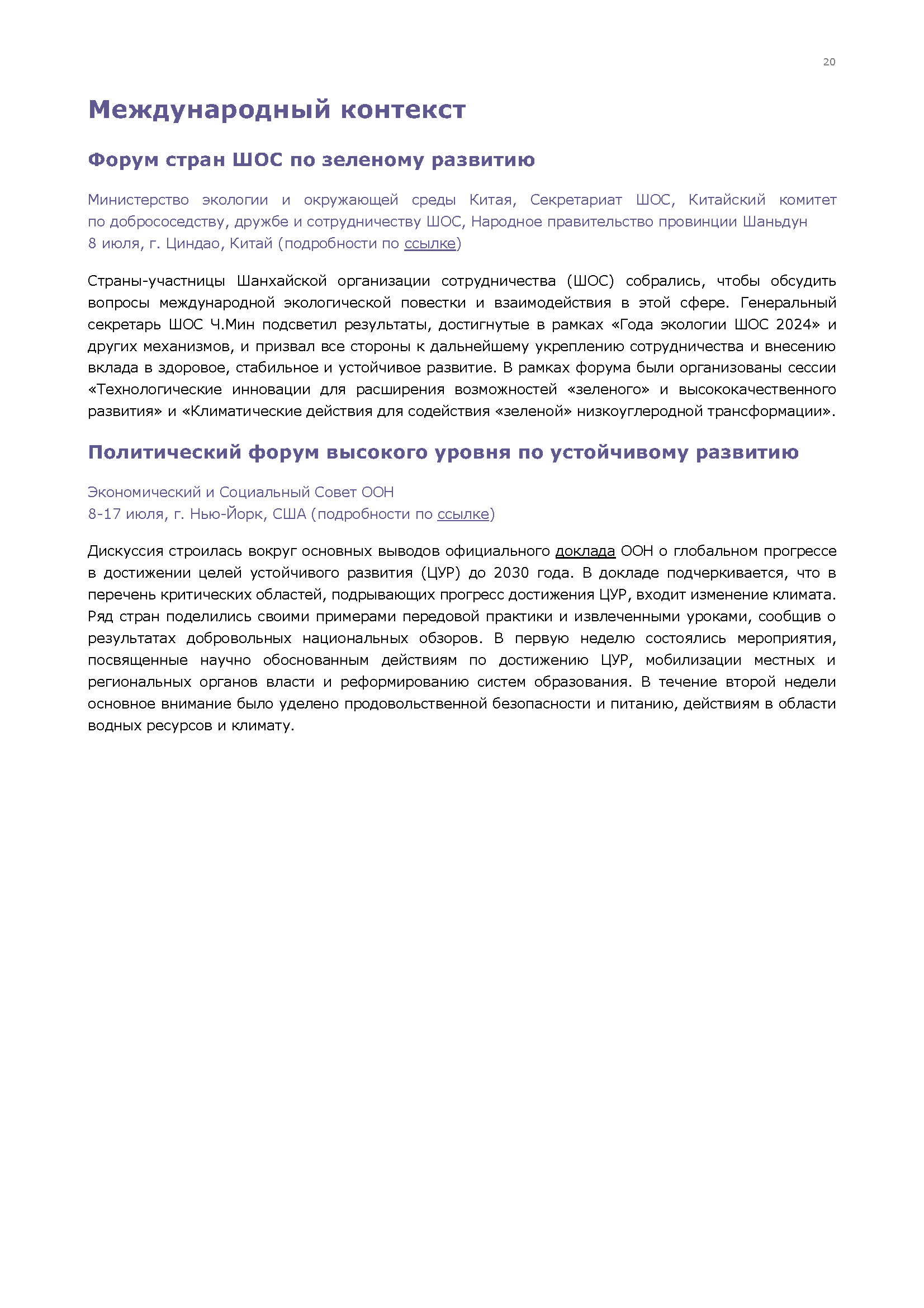 20

Международный контекст

Форум стран ШОС по зеленому развитию

Министерство экологии и окружающей среды Китая, Секретариат ШОС, Китайский комитет по добрососедству, дружбе и сотрудничеству ШОС, Народное правительство провинции Шаньдун
8 июля, г. Циндао, Китай (подробности по ссылке)

Страны-участницы Шанхайской организации сотрудничества (ШОС) собрались, чтобы обсудить вопросы международной экологической повестки и взаимодействия в этой сфере. Генеральный секретарь ШОС Ч.Мин подсветил результаты, достигнутые в рамках «Года экологии ШОС 2024» и других механизмов, и призвал все стороны к дальнейшему укреплению сотрудничества и внесению вклада в здоровое, стабильное и устойчивое развитие. В рамках форума были организованы сессии «Технологические инновации для расширения возможностей «зеленого» и высококачественного развития» и «Климатические действия для содействия «зеленой» низкоуглеродной трансформации».

Политический форум высокого уровня по устойчивому развитию

Экономический и Социальный Совет ООН
8-17 июля, г. Нью-Йорк, США (подробности по ссылке)

Дискуссия строилась вокруг основных выводов официального доклада ООН о глобальном прогрессе в достижении целей устойчивого развития (ЦУР) до 2030 года. В докладе подчеркивается, что в перечень критических областей, подрывающих прогресс достижения ЦУР, входит изменение климата. Ряд стран поделились своими примерами передовой практики и извлеченными уроками, сообщив о результатах добровольных национальных обзоров. В первую неделю состоялись мероприятия, посвященные научно обоснованным действиям по достижению ЦУР, мобилизации местных и региональных органов власти и реформированию систем образования. В течение второй недели основное внимание было уделено продовольственной безопасности и питанию, действиям в области водных ресурсов и климату.